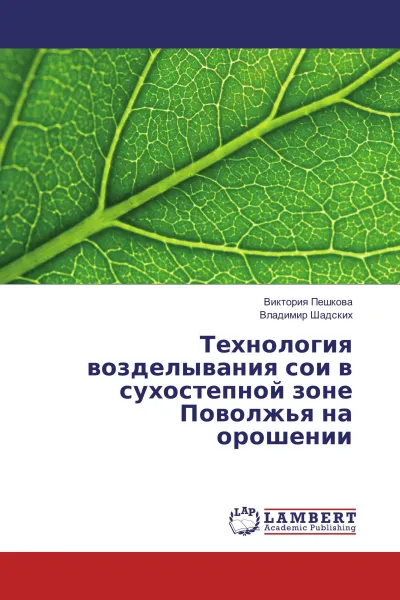 Виктория Пешкова
Владимир Шадских

Технология возделывания сои в сухостепной зоне Поволжья на орошении

LAP
LAMBERT
Academic Publishing